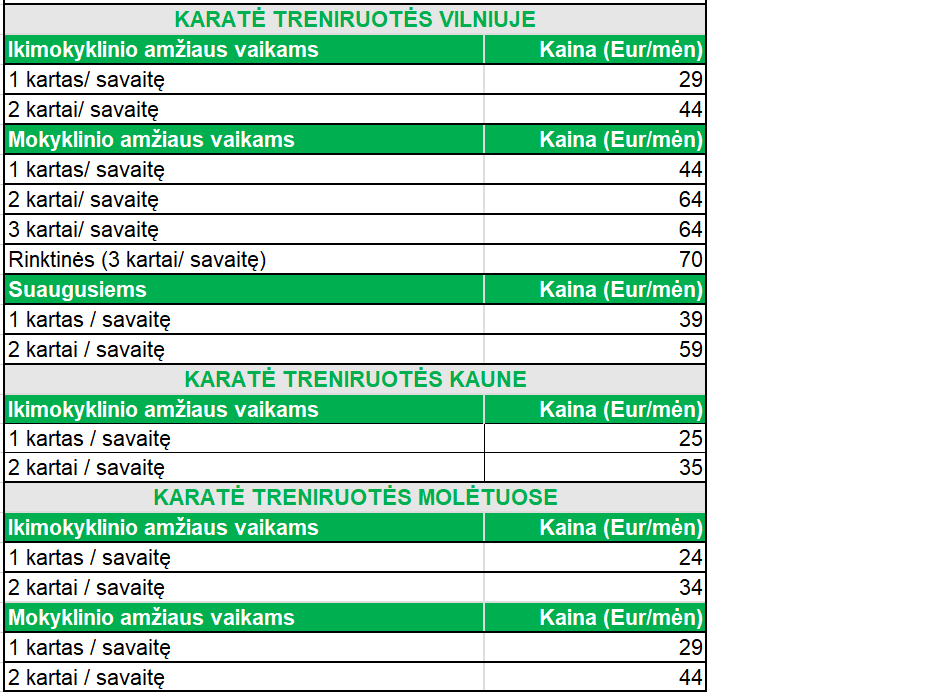 | KARATĖ TRENIRUOTĖS VILNIUJE | |
|---|---|
| Ikimokyklinio amžiaus vaikams | Kaina (Eur/mėn) |
| 1 kartas/ savaitę | 29 |
| 2 kartai/ savaitę | 44 |
| Mokyklinio amžiaus vaikams | Kaina (Eur/mėn) |
| 1 kartas/ savaitę | 44 |
| 2 kartai/ savaitę | 64 |
| 3 kartai/ savaitę | 64 |
| Rinktinės (3 kartai/ savaitę) | 70 |
| Suaugusiems | Kaina (Eur/mėn) |
| 1 kartas / savaitę | 39 |
| 2 kartai / savaitę | 59 |
| KARATĖ TRENIRUOTĖS KAUNE | |
| Ikimokyklinio amžiaus vaikams | Kaina (Eur/mėn) |
| 1 kartas / savaitę | 25 |
| 2 kartai / savaitę | 35 |
| KARATĖ TRENIRUOTĖS MOLĖTUOSE | |
| Ikimokyklinio amžiaus vaikams | Kaina (Eur/mėn) |
| 1 kartas / savaitę | 24 |
| 2 kartai / savaitę | 34 |
| Mokyklinio amžiaus vaikams | Kaina (Eur/mėn) |
| 1 kartas / savaitę | 29 |
| 2 kartai / savaitę | 44 |